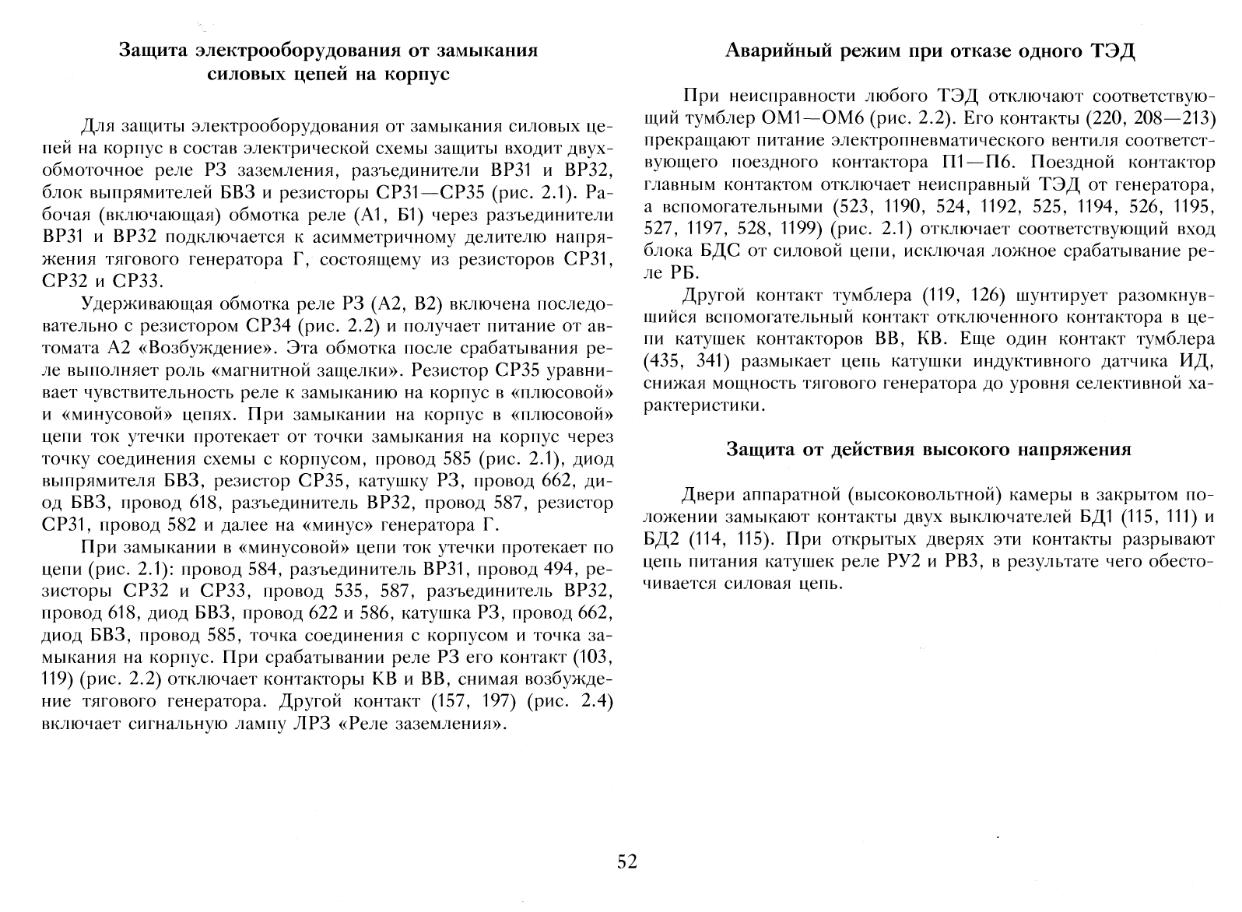 Защита электрооборудования от замыкания силовых цепей на корпус

Для защиты электрооборудования от замыкания силовых цепей на корпус в состав электрической схемы защиты входит двухобмоточное реле РЗ заземления, разъединители ВР31 и ВР32, блок выпрямителей БВЗ и резисторы СР31—СР35 (рис. 2.1). Рабочая (включающая) обмотка реле (А1, Б1) через разъединители ВР31 и ВР32 подключается к асимметричному делителю напряжения тягового генератора Г, состоящему из резисторов СР31, СР32 и СР33.

Удерживающая обмотка реле РЗ (А2, В2) включена последовательно с резистором СР34 (рис. 2.2) и получает питание от автомата А2 «Возбуждение». Эта обмотка после срабатывания реле выполняет роль «магнитной защелки». Резистор СР35 уравнивает чувствительность реле к замыканию на корпус в «плюсовой» и «минусовой» цепях. При замыкании на корпус в «плюсовой» цепи ток утечки протекает от точки замыкания на корпус через точку соединения схемы с корпусом, провод 585 (рис. 2.1), диод выпрямителя БВЗ, резистор СР35, катушку РЗ, провод 662, диод БВЗ, провод 618, разъединитель ВР32, провод 587, резистор СР31, провод 582 и далее на «минус» генератора Г.

При замыкании в «минусовой» цепи ток утечки протекает по цепи (рис. 2.1): провод 584, разъединитель ВР31, провод 494, резисторы СР32 и СР33, провод 535, 587, разъединитель ВР32, провод 618, диод БВЗ, провод 622 и 586, катушка РЗ, провод 662, диод БВЗ, провод 585, точка соединения с корпусом и точка замыкания на корпус. При срабатывании реле РЗ его контакт (103, 119) (рис. 2.2) отключает контакторы КВ и ВВ, снимая возбуждение тягового генератора. Другой контакт (157, 197) (рис. 2.4) включает сигнальную лампу ЛРЗ «Реле заземления».

Аварийный режим при отказе одного ТЭД

При неисправности любого ТЭД отключают соответствующий тумблер ОМ1—ОМ6 (рис. 2.2). Его контакты (220, 208—213) прекращают питание электропневматического вентиля соответствующего поездного контактора П1—П6. Поездной контактор главным контактом отключает неисправный ТЭД от генератора, а вспомогательными (523, 1190, 524, 1192, 525, 1194, 526, 1195, 527, 1197, 528, 1199) (рис. 2.1) отключает соответствующий вход блока БДС от силовой цепи, исключая ложное срабатывание реле РБ.

Другой контакт тумблера (119, 126) шунтирует разомкнувшийся вспомогательный контакт отключенного контактора в цепи катушек контакторов ВВ, КВ. Еще один контакт тумблера (435, 341) размыкает цепь катушки индуктивного датчика ИД, снижая мощность тягового генератора до уровня селективной характеристики.

Защита от действия высокого напряжения

Двери аппаратной (высоковольтной) камеры в закрытом положении замыкают контакты двух выключателей БД1 (115, 111) и БД2 (114, 115). При открытых дверях эти контакты разрывают цепь питания катушек реле РУ2 и РВ3, в результате чего обесточивается силовая цепь.

52